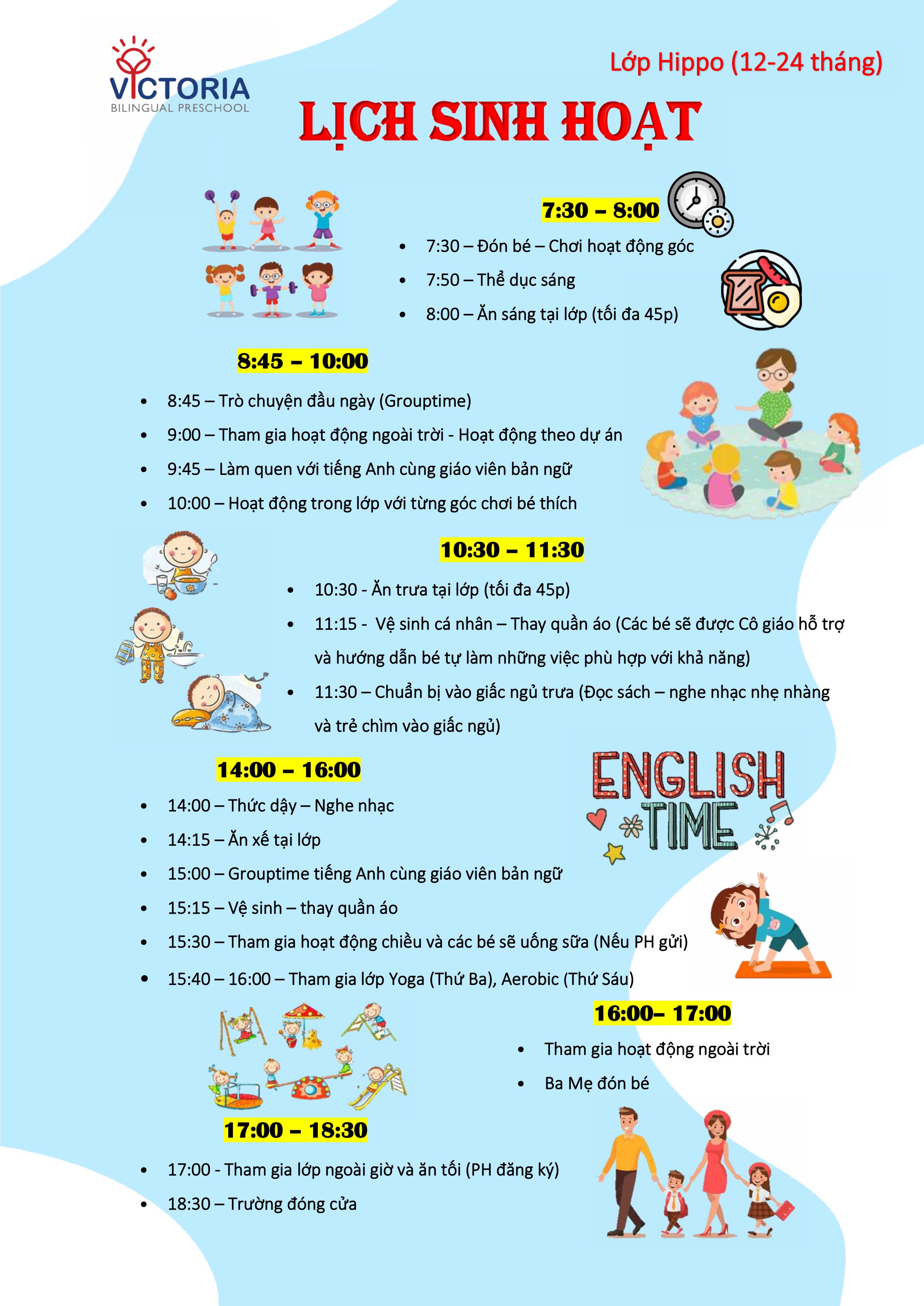 VICTORIA
BILINGUAL PRESCHOOL

Lớp Hippo (12-24 tháng)

LỊCH SINH HOẠT

7:30 – 8:00

• 7:30 – Đón bé – Chơi hoạt động góc
• 7:50 – Thể dục sáng
• 8:00 – Ăn sáng tại lớp (tối đa 45p)

8:45 – 10:00

• 8:45 – Trò chuyện đầu ngày (Grouptime)
• 9:00 – Tham gia hoạt động ngoài trời - Hoạt động theo dự án
• 9:45 – Làm quen với tiếng Anh cùng giáo viên bản ngữ
• 10:00 – Hoạt động trong lớp với từng góc chơi bé thích

10:30 – 11:30

• 10:30 - Ăn trưa tại lớp (tối đa 45p)
• 11:15 - Vệ sinh cá nhân – Thay quần áo (Các bé sẽ được Cô giáo hỗ trợ và hướng dẫn bé tự làm những việc phù hợp với khả năng)
• 11:30 – Chuẩn bị vào giấc ngủ trưa (Đọc sách – nghe nhạc nhẹ nhàng và trẻ chìm vào giấc ngủ)

14:00 – 16:00

ENGLISH TIME

• 14:00 – Thức dậy – Nghe nhạc
• 14:15 – Ăn xế tại lớp
• 15:00 – Grouptime tiếng Anh cùng giáo viên bản ngữ
• 15:15 – Vệ sinh – thay quần áo
• 15:30 – Tham gia hoạt động chiều và các bé sẽ uống sữa (Nếu PH gửi)
• 15:40 – 16:00 – Tham gia lớp Yoga (Thứ Ba), Aerobic (Thứ Sáu)

16:00– 17:00

• Tham gia hoạt động ngoài trời
• Ba Mẹ đón bé

17:00 – 18:30

• 17:00 - Tham gia lớp ngoài giờ và ăn tối (PH đăng ký)
• 18:30 – Trường đóng cửa